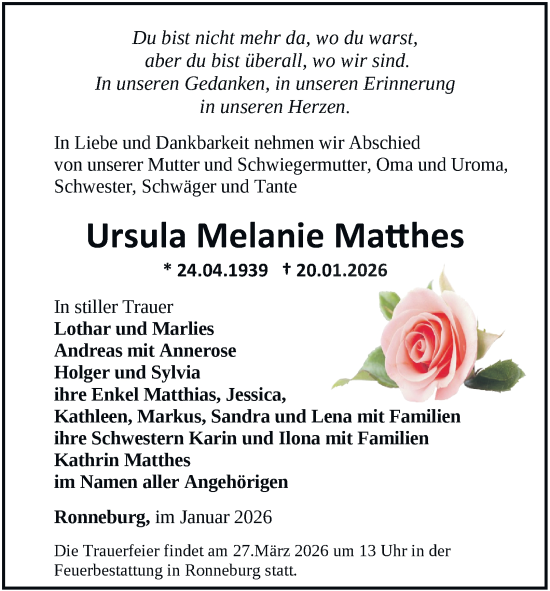 Du bist nicht mehr da, wo du warst,
aber du bist überall, wo wir sind.
In unseren Gedanken, in unseren Erinnerung
in unseren Herzen.

In Liebe und Dankbarkeit nehmen wir Abschied von unserer Mutter und Schwiegermutter, Oma und Uroma, Schwester, Schwäger und Tante

Ursula Melanie Matthes

* 24.04.1939 † 20.01.2026

In stiller Trauer
Lothar und Marlies
Andreas mit Annerose
Holger und Sylvia
ihre Enkel Matthias, Jessica,
Kathleen, Markus, Sandra und Lena mit Familien
ihre Schwestern Karin und Ilona mit Familien
Kathrin Matthes
im Namen aller Angehörigen

Ronneburg, im Januar 2026

Die Trauerfeier findet am 27.März 2026 um 13 Uhr in der Feuerbestattung in Ronneburg statt.